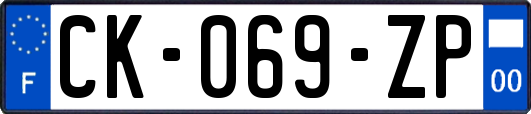 F
CK-069-ZP
00